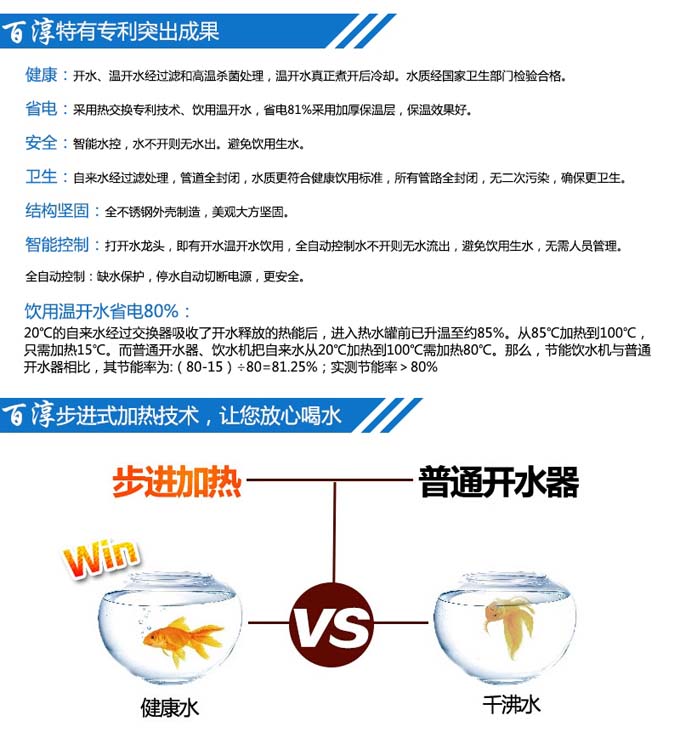 百淳特有专利突出成果

健康：开水、温开水经过滤和高温杀菌处理，温开水真正煮开后冷却。水质经国家卫生部门检验合格。

省电：采用热交换专利技术、饮用温开水，省电81%采用加厚保温层，保温效果好。

安全：智能水控，水不开则无水出。避免饮用生水。

卫生：自来水经过滤处理，管道全封闭，水质更符合健康饮用标准，所有管路全封闭，无二次污染，确保更卫生。

结构坚固：全不锈钢外壳制造，美观大方坚固。

智能控制：打开水龙头，即有开水温开水饮用，全自动控制水不开则无水流出，避免饮用生水，无需人员管理。

全自动控制：缺水保护，停水自动切断电源，更安全。

饮用温开水省电80%：
20℃的自来水经过交换器吸收了开水释放的热能后，进入热水罐前已升温至约85%。从85℃加热到100℃，只需加热15℃。而普通开水器、饮水机把自来水从20℃加热到100℃需加热80℃。那么，节能饮水机与普通开水器相比，其节能率为：(80-15)÷80=81.25%；实测节能率＞80%

百淳步进式加热技术，让您放心喝水

步进加热

普通开水器

Win

VS

健康水

千沸水